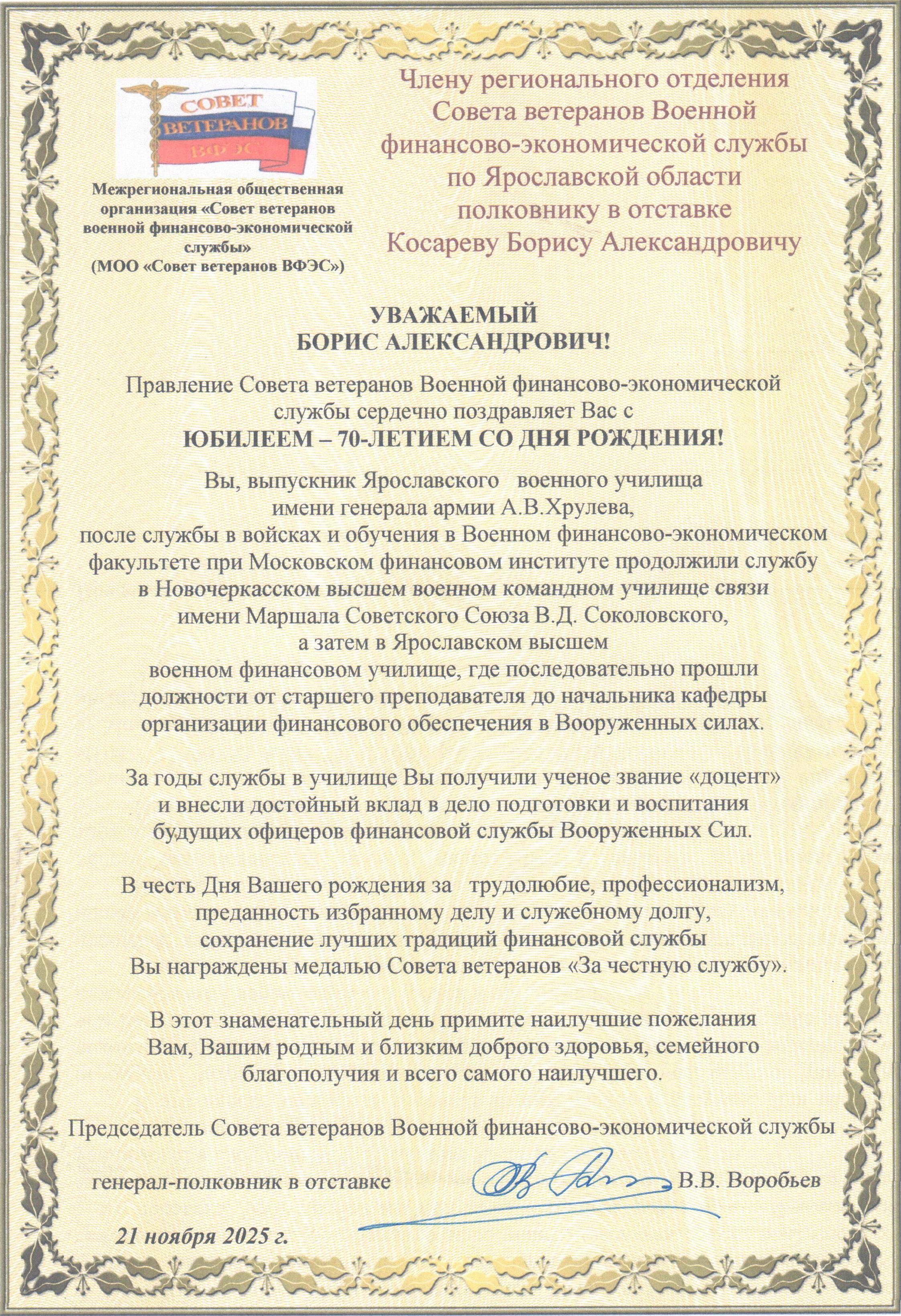 СОВЕТ
ВЕТЕРАНОВ
ВФЭС

Межрегиональная общественная организация «Совет ветеранов военной финансово-экономической службы»
(МОО «Совет ветеранов ВФЭС»)

Члену регионального отделения Совета ветеранов Военной финансово-экономической службы по Ярославской области полковнику в отставке Косареву Борису Александровичу

УВАЖАЕМЫЙ
БОРИС АЛЕКСАНДРОВИЧ!

Правление Совета ветеранов Военной финансово-экономической службы сердечно поздравляет Вас с
ЮБИЛЕЕМ – 70-ЛЕТИЕМ СО ДНЯ РОЖДЕНИЯ!

Вы, выпускник Ярославского военного училища имени генерала армии А.В.Хрулева, после службы в войсках и обучения в Военном финансово-экономическом факультете при Московском финансовом институте продолжили службу в Новочеркасском высшем военном командном училище связи имени Маршала Советского Союза В.Д. Соколовского, а затем в Ярославском высшем военном финансовом училище, где последовательно прошли должности от старшего преподавателя до начальника кафедры организации финансового обеспечения в Вооруженных силах.

За годы службы в училище Вы получили ученое звание «доцент» и внесли достойный вклад в дело подготовки и воспитания будущих офицеров финансовой службы Вооруженных Сил.

В честь Дня Вашего рождения за трудолюбие, профессионализм, преданность избранному делу и служебному долгу, сохранение лучших традиций финансовой службы Вы награждены медалью Совета ветеранов «За честную службу».

В этот знаменательный день примите наилучшие пожелания Вам, Вашим родным и близким доброго здоровья, семейного благополучия и всего самого наилучшего.

Председатель Совета ветеранов Военной финансово-экономической службы

генерал-полковник в отставке В.В. Воробьев

21 ноября 2025 г.